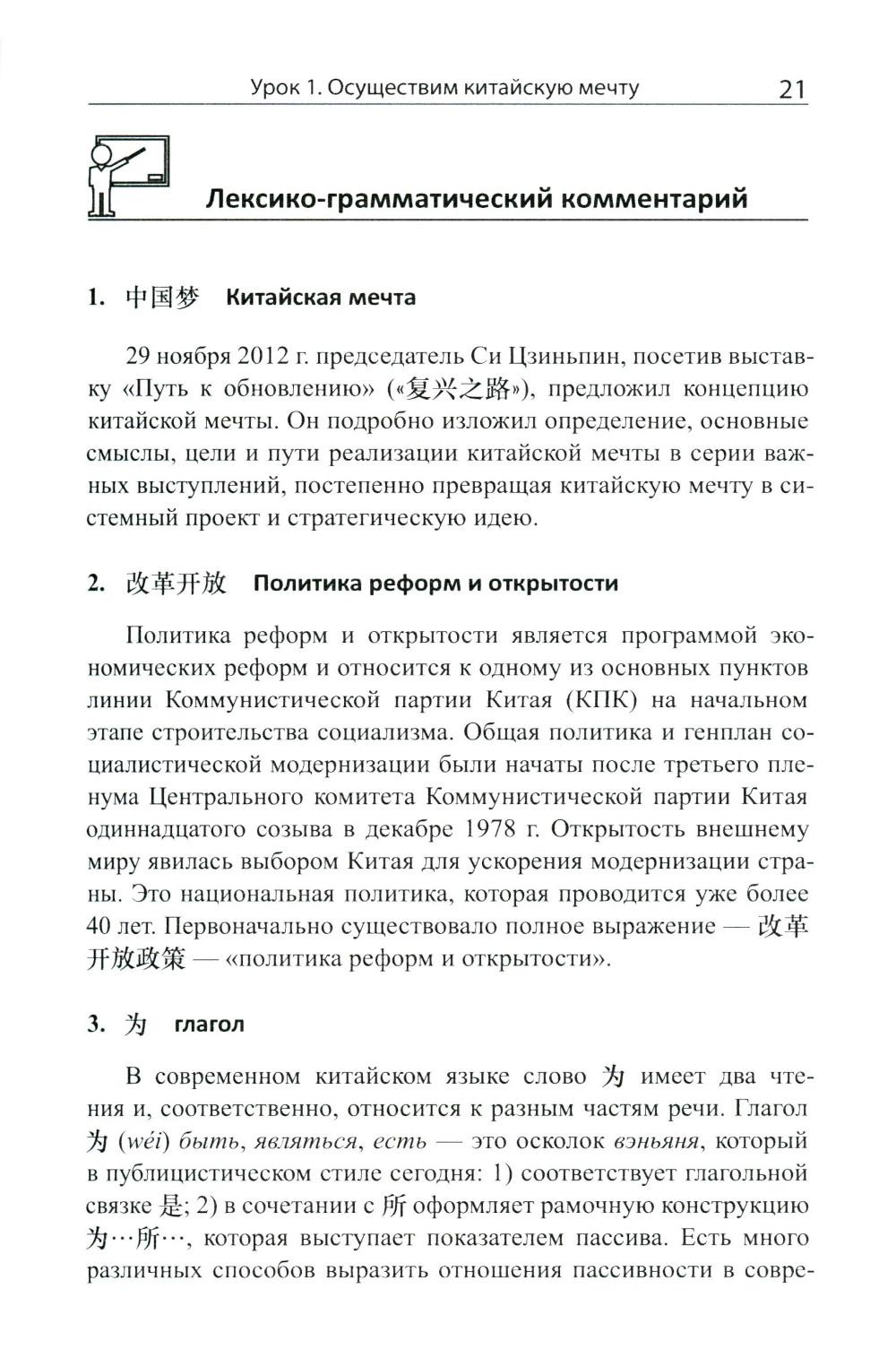 Урок 1. Осуществим китайскую мечту 21

Лексико-грамматический комментарий

1. 中国梦 Китайская мечта

29 ноября 2012 г. председатель Си Цзиньпин, посетив выставку «Путь к обновлению» («复兴之路»), предложил концепцию китайской мечты. Он подробно изложил определение, основные смыслы, цели и пути реализации китайской мечты в серии важных выступлений, постепенно превращая китайскую мечту в системный проект и стратегическую идею.

2. 改革开放 Политика реформ и открытости

Политика реформ и открытости является программой экономических реформ и относится к одному из основных пунктов линии Коммунистической партии Китая (КПК) на начальном этапе строительства социализма. Общая политика и генплан социалистической модернизации были начаты после третьего пленума Центрального комитета Коммунистической партии Китая одиннадцатого созыва в декабре 1978 г. Открытость внешнему миру явилась выбором Китая для ускорения модернизации страны. Это национальная политика, которая проводится уже более 40 лет. Первоначально существовало полное выражение — 改革开放政策 — «политика реформ и открытости».

3. 为 глагол

В современном китайском языке слово 为 имеет два чтения и, соответственно, относится к разным частям речи. Глагол 为 (wéi) быть, являться, есть — это осколок вэньяня, который в публицистическом стиле сегодня: 1) соответствует глагольной связке 是; 2) в сочетании с 所 оформляет рамочную конструкцию 为…所…, которая выступает показателем пассива. Есть много различных способов выразить отношения пассивности в совре-